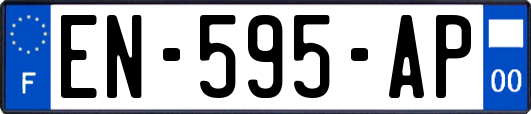 F
EN-595-AP
00